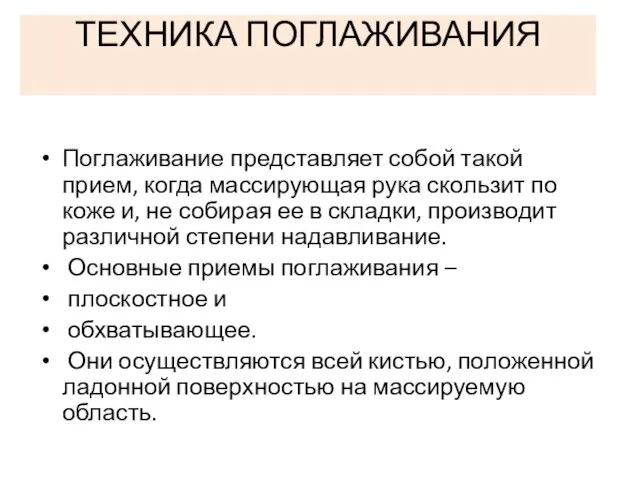 ТЕХНИКА ПОГЛАЖИВАНИЯ

• Поглаживание представляет собой такой прием, когда массирующая рука скользит по коже и, не собирая ее в складки, производит различной степени надавливание.
• Основные приемы поглаживания –
• плоскостное и
• обхватывающее.
• Они осуществляются всей кистью, положенной ладонной поверхностью на массируемую область.